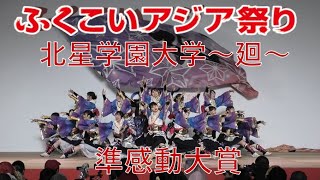 ふくこいアジア祭り
北星学園大学～廻～
準感動大賞